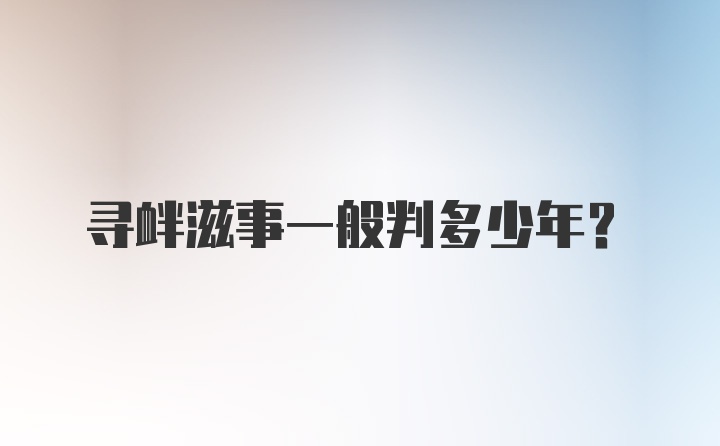 寻衅滋事一般判多少年?